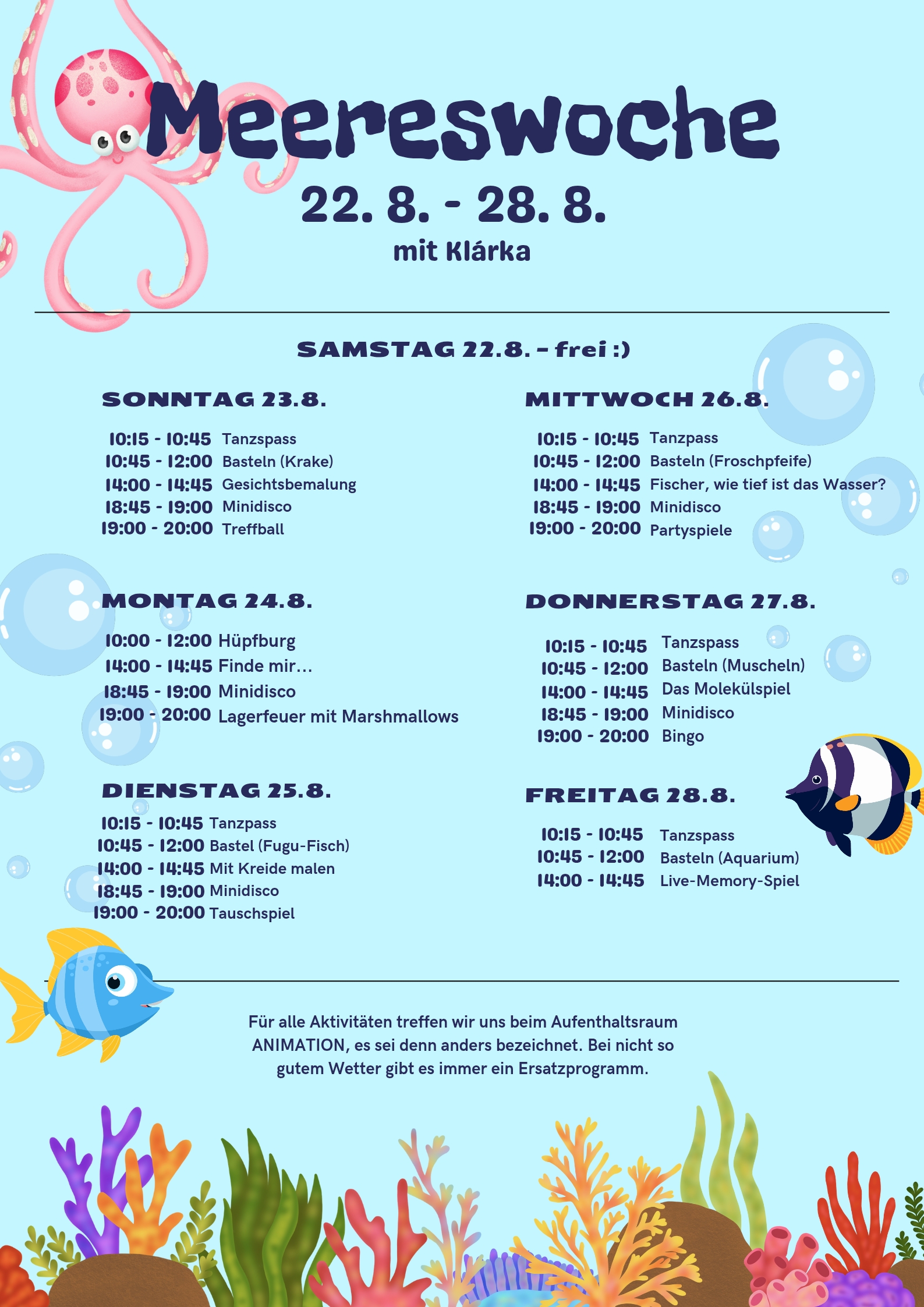 Meereswoche

22. 8. - 28. 8.

mit Klárka

SAMSTAG 22.8. - frei :)

SONNTAG 23.8.

10:15 - 10:45 Tanzspass
10:45 - 12:00 Basteln (Krake)
14:00 - 14:45 Gesichtsbemalung
18:45 - 19:00 Minidisco
19:00 - 20:00 Treffball

MONTAG 24.8.

10:00 - 12:00 Hüpfburg
14:00 - 14:45 Finde mir...
18:45 - 19:00 Minidisco
19:00 - 20:00 Lagerfeuer mit Marshmallows

DIENSTAG 25.8.

10:15 - 10:45 Tanzpass
10:45 - 12:00 Bastel (Fugu-Fisch)
14:00 - 14:45 Mit Kreide malen
18:45 - 19:00 Minidisco
19:00 - 20:00 Tauschspiel

MITTWOCH 26.8.

10:15 - 10:45 Tanzpass
10:45 - 12:00 Basteln (Froschpfeife)
14:00 - 14:45 Fischer, wie tief ist das Wasser?
18:45 - 19:00 Minidisco
19:00 - 20:00 Partyspiele

DONNERSTAG 27.8.

10:15 - 10:45 Tanzspass
10:45 - 12:00 Basteln (Muscheln)
14:00 - 14:45 Das Molekülspiel
18:45 - 19:00 Minidisco
19:00 - 20:00 Bingo

FREITAG 28.8.

10:15 - 10:45 Tanzspass
10:45 - 12:00 Basteln (Aquarium)
14:00 - 14:45 Live-Memory-Spiel

Für alle Aktivitäten treffen wir uns beim Aufenthaltsraum ANIMATION, es sei denn anders bezeichnet. Bei nicht so gutem Wetter gibt es immer ein Ersatzprogramm.